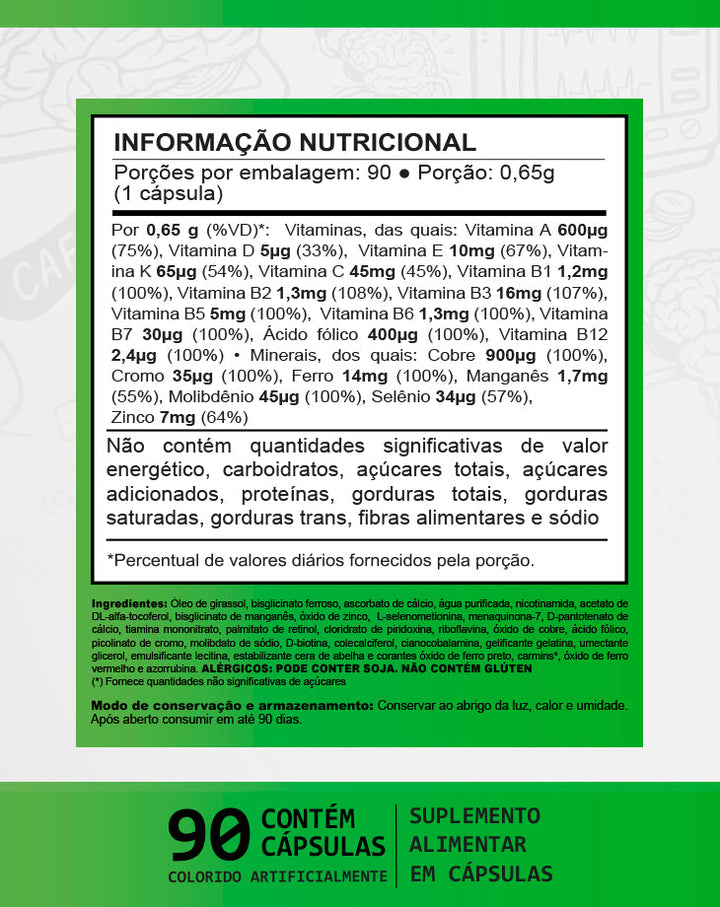 INFORMAÇÃO NUTRICIONAL
Porções por embalagem: 90 ● Porção: 0,65g (1 cápsula)

Por 0,65 g (%VD)*: Vitaminas, das quais: Vitamina A 600µg (75%), Vitamina D 5µg (33%), Vitamina E 10mg (67%), Vitamina K 65µg (54%), Vitamina C 45mg (45%), Vitamina B1 1,2mg (100%), Vitamina B2 1,3mg (108%), Vitamina B3 16mg (107%), Vitamina B5 5mg (100%), Vitamina B6 1,3mg (100%), Vitamina B7 30µg (100%), Ácido fólico 400µg (100%), Vitamina B12 2,4µg (100%) • Minerais, dos quais: Cobre 900µg (100%), Cromo 35µg (100%), Ferro 14mg (100%), Manganês 1,7mg (55%), Molibdênio 45µg (100%), Selênio 34µg (57%), Zinco 7mg (64%)

Não contém quantidades significativas de valor energético, carboidratos, açúcares totais, açúcares adicionados, proteínas, gorduras totais, gorduras saturadas, gorduras trans, fibras alimentares e sódio

*Percentual de valores diários fornecidos pela porção.

Ingredientes: Óleo de girassol, bisglicinato ferroso, ascorbato de cálcio, água purificada, nicotinamida, acetato de DL-alfa-tocoferol, bisglicinato de manganês, óxido de zinco, L-selenometionina, menaquinona-7, D-pantotenato de cálcio, tiamina mononitrato, palmitato de retinol, cloridrato de piridoxina, riboflavina, óxido de cobre, ácido fólico, picolinato de cromo, molibdato de sódio, D-biotina, colecalciferol, cianocobalamina, gelificante gelatina, umectante glicerol, emulsificante lecitina, estabilizante cera de abelha e corantes óxido de ferro preto, carmins*, óxido de ferro vermelho e azorrubina. ALÉRGICOS: PODE CONTER SOJA. NÃO CONTÉM GLÚTEN
(*) Fornece quantidades não significativas de açúcares

Modo de conservação e armazenamento: Conservar ao abrigo da luz, calor e umidade. Após aberto consumir em até 90 dias.

90 CONTÉM CÁPSULAS
COLORIDO ARTIFICIALMENTE
SUPLEMENTO ALIMENTAR EM CÁPSULAS